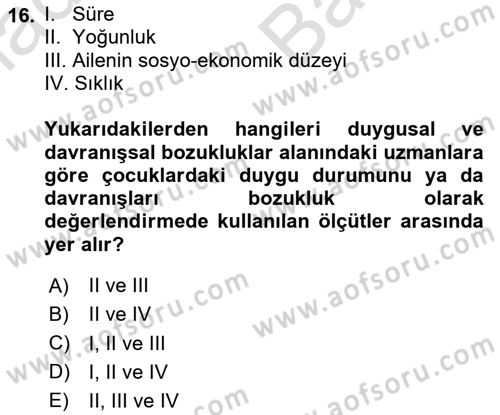 16. I. Süre
II. Yoğunluk
III. Ailenin sosyo-ekonomik düzeyi
IV. Sıklık

Yukarıdakilerden hangileri duygusal ve davranışsal bozukluklar alanındaki uzmanlara göre çocuklardaki duygu durumunu ya da davranışları bozukluk olarak değerlendirmede kullanılan ölçütler arasında yer alır?

A) II ve III
B) II ve IV
C) I, II ve III
D) I, II ve IV
E) II, III ve IV

www.aofsoru.com